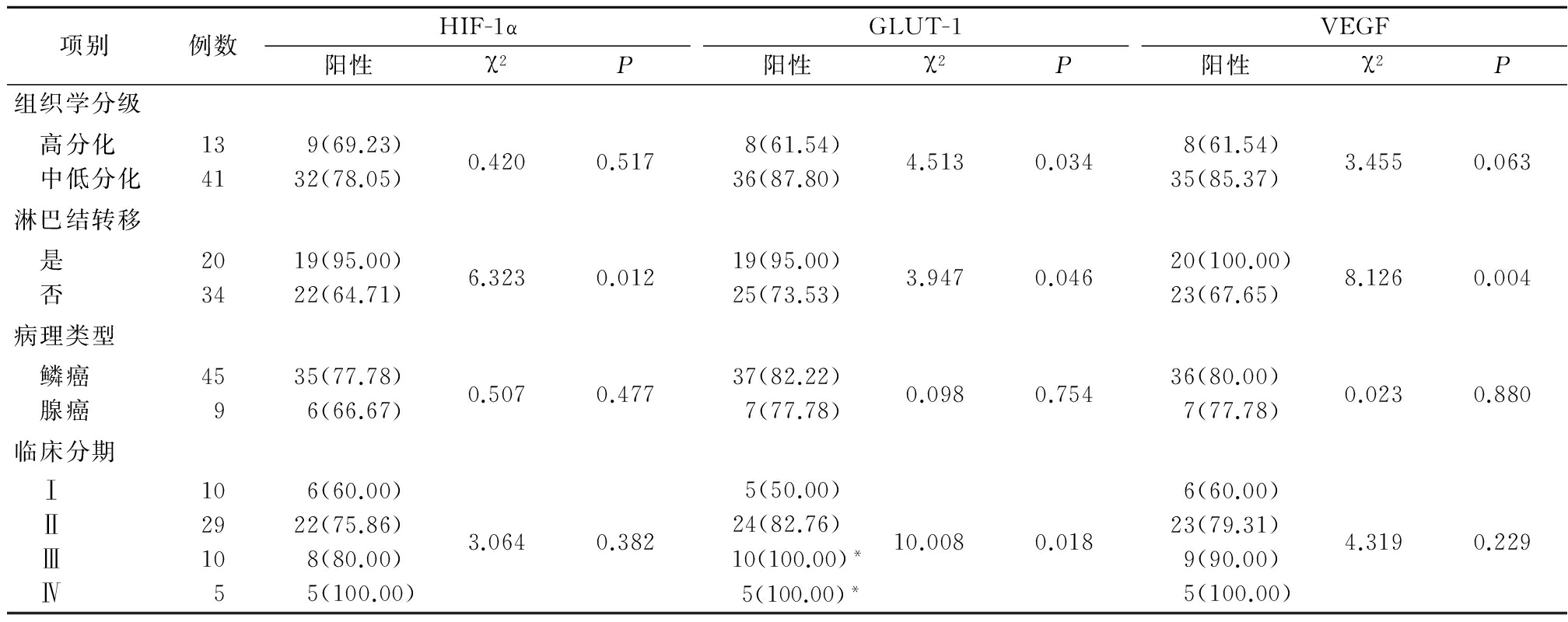 | 项别 | 例数 | HIF-1α 阳性 | HIF-1α $\chi^2$ | HIF-1α $P$ | GLUT-1 阳性 | GLUT-1 $\chi^2$ | GLUT-1 $P$ | VEGF 阳性 | VEGF $\chi^2$ | VEGF $P$ |
|---|---|---|---|---|---|---|---|---|---|---|
| 组织学分级 | | | | | | | | | | |
| 高分化 | 13 | 9(69.23) | 0.420 | 0.517 | 8(61.54) | 4.513 | 0.034 | 8(61.54) | 3.455 | 0.063 |
| 中低分化 | 41 | 32(78.05) | | | 36(87.80) | | | 35(85.37) | | |
| 淋巴结转移 | | | | | | | | | | |
| 是 | 20 | 19(95.00) | 6.323 | 0.012 | 19(95.00) | 3.947 | 0.046 | 20(100.00) | 8.126 | 0.004 |
| 否 | 34 | 22(64.71) | | | 25(73.53) | | | 23(67.65) | | |
| 病理类型 | | | | | | | | | | |
| 鳞癌 | 45 | 35(77.78) | 0.507 | 0.477 | 37(82.22) | 0.098 | 0.754 | 36(80.00) | 0.023 | 0.880 |
| 腺癌 | 9 | 6(66.67) | | | 7(77.78) | | | 7(77.78) | | |
| 临床分期 | | | | | | | | | | |
| Ⅰ | 10 | 6(60.00) | 3.064 | 0.382 | 5(50.00) | 10.008 | 0.018 | 6(60.00) | 4.319 | 0.229 |
| Ⅱ | 29 | 22(75.86) | | | 24(82.76) | | | 23(79.31) | | |
| Ⅲ | 10 | 8(80.00) | | | 10(100.00)* | | | 9(90.00) | | |
| Ⅳ | 5 | 5(100.00) | | | 5(100.00)* | | | 5(100.00) | | |